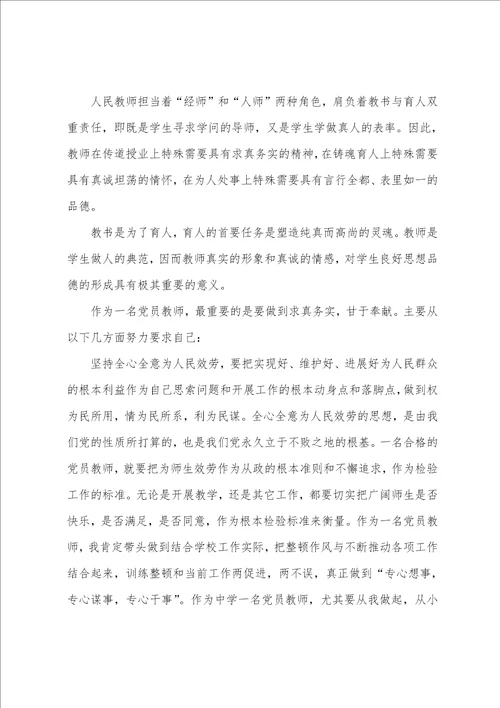 人民教师担当着“经师”和“人师”两种角色，肩负着教书与育人双重责任，即既是学生寻求学问的导师，又是学生学做真人的表率。因此，教师在传道授业上特殊需要具有求真务实的精神，在铸魂育人上特殊需要具有真诚坦荡的情怀，在为人处事上特殊需要具有言行全都、表里如一的品德。

教书是为了育人，育人的首要任务是塑造纯真而高尚的灵魂。教师是学生做人的典范，因而教师真实的形象和真诚的情感，对学生良好思想品德的形成具有极其重要的意义。

作为一名党员教师，最重要的是要做到求真务实，甘于奉献。主要从以下几方面努力要求自己：

坚持全心全意为人民效劳，要把实现好、维护好、进展好为人民群众的根本利益作为自己思索问题和开展工作的根本动身点和落脚点，做到权为民所用，情为民所系，利为民谋。全心全意为人民效劳的思想，是由我们党的性质所打算的，也是我们党永久立于不败之地的根基。一名合格的党员教师，就要把为师生效劳作为从政的根本准则和不懈追求，作为检验工作的标准。无论是开展教学，还是其它工作，都要切实把广阔师生是否快乐，是否满足，是否同意，作为根本检验标准来衡量。作为一名党员教师，我肯定带头做到结合学校工作实际，把整顿作风与不断推动各项工作结合起来，训练整顿和当前工作两促进，两不误，真正做到“专心想事，专心谋事，专心干事”。作为中学一名党员教师，尤其要从我做起，从小